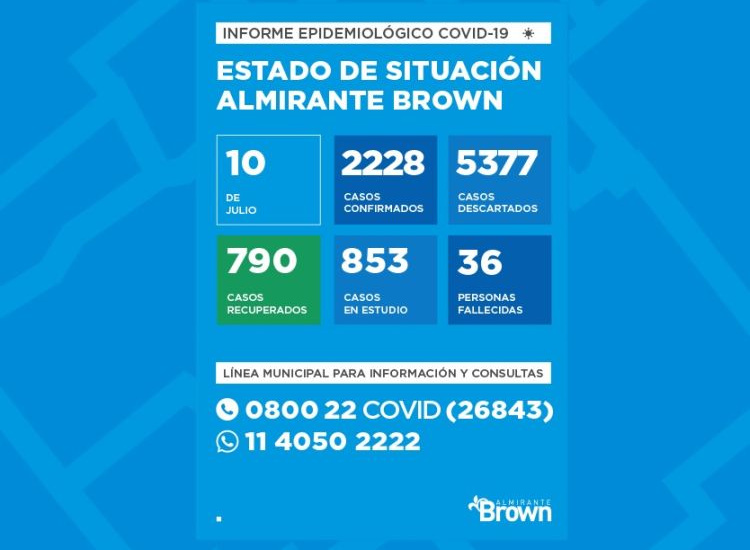 INFORME EPIDEMIOLÓGICO COVID-19

ESTADO DE SITUACIÓN ALMIRANTE BROWN

10
DE JULIO

2228
CASOS CONFIRMADOS

5377
CASOS DESCARTADOS

790
CASOS RECUPERADOS

853
CASOS EN ESTUDIO

36
PERSONAS FALLECIDAS

LÍNEA MUNICIPAL PARA INFORMACIÓN Y CONSULTAS

0800 22 COVID (26843)

11 4050 2222

ALMIRANTE Brown